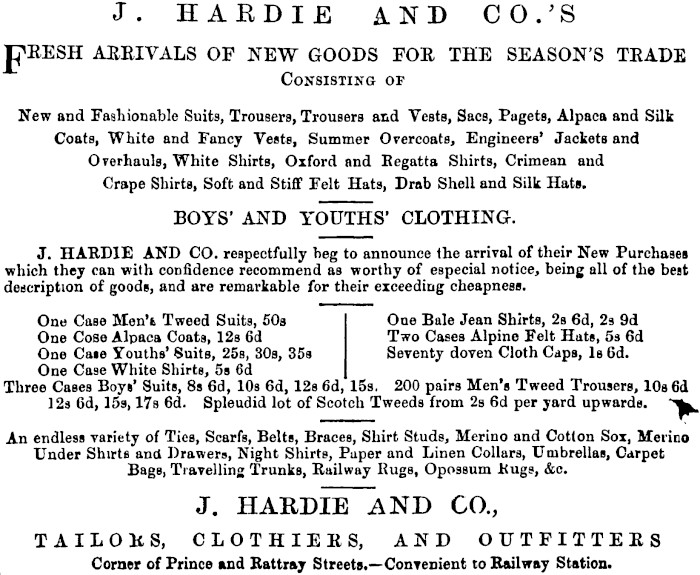 J. HARDIE AND CO.'S

FRESH ARRIVALS OF NEW GOODS FOR THE SEASON'S TRADE
CONSISTING OF

New and Fashionable Suits, Trousers, Trousers and Vests, Sacs, Pagets, Alpaca and Silk Coats, White and Fancy Vests, Summer Overcoats, Engineers' Jackets and Overhauls, White Shirts, Oxford and Regatta Shirts, Crimean and Crape Shirts, Soft and Stiff Felt Hats, Drab Shell and Silk Hats.

BOYS' AND YOUTHS' CLOTHING.

J. HARDIE AND CO. respectfully beg to announce the arrival of their New Purchases which they can with confidence recommend as worthy of especial notice, being all of the best description of goods, and are remarkable for their exceeding cheapness.

One Case Men's Tweed Suits, 50s
One Cose Alpaca Coats, 12s 6d
One Case Youths' Suits, 25s, 30s, 35s
One Case White Shirts, 5s 6d

One Bale Jean Shirts, 2s 6d, 2s 9d
Two Cases Alpine Felt Hats, 5s 6d
Seventy doven Cloth Caps, 1s 6d.

Three Cases Boys' Suits, 8s 6d, 10s 6d, 12s 6d, 15s. 200 pairs Men's Tweed Trousers, 10s 6d 12s 6d, 15s, 17s 6d. Spleudid lot of Scotch Tweeds from 2s 6d per yard upwards.

An endless variety of Ties, Scarfs, Belts, Braces, Shirt Studs, Merino and Cotton Sox, Merino Under Shirts and Drawers, Night Shirts, Paper and Linen Collars, Umbrellas, Carpet Bags, Travelling Trunks, Railway Rugs, Opossum Rugs, &c.

J. HARDIE AND CO.,

TAILORS, CLOTHIERS, AND OUTFITTERS

Corner of Prince and Rattray Streets.—Convenient to Railway Station.